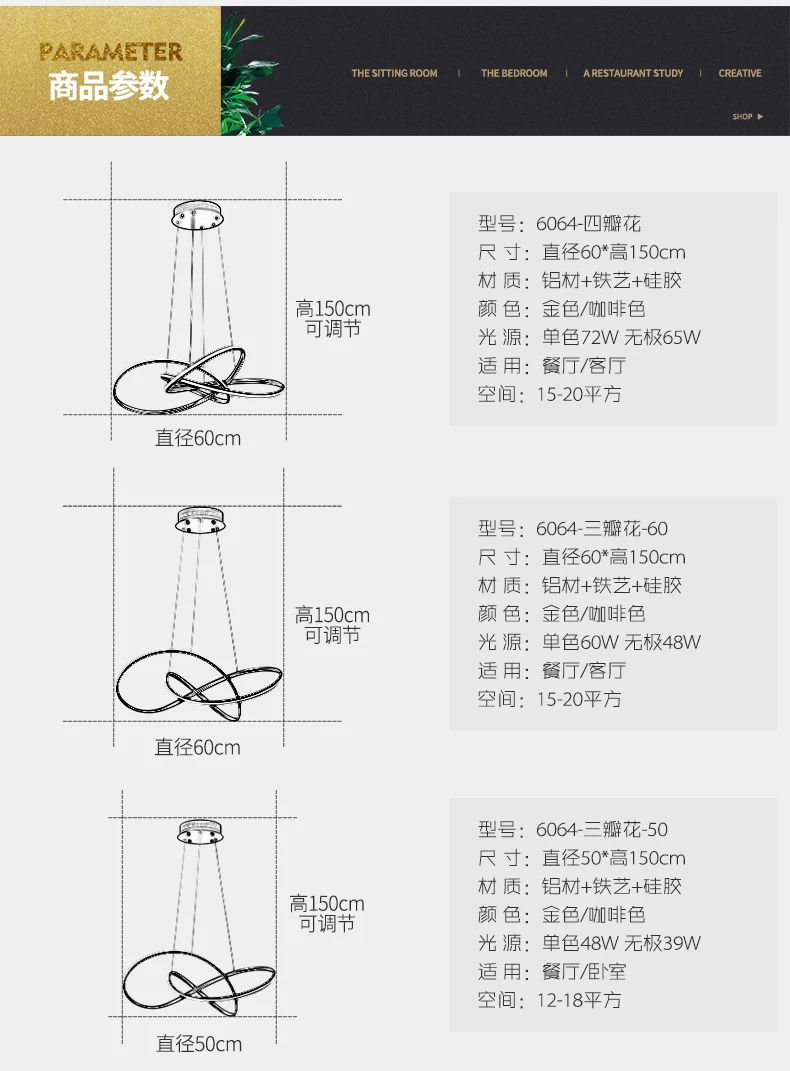 PARAMETER
商品参数

THE SITTING ROOM | THE BEDROOM | A RESTAURANT STUDY | CREATIVE

SHOP ▶

高150cm
可调节

直径60cm

型号：6064-四瓣花
尺 寸：直径60*高150cm
材 质：铝材+铁艺+硅胶
颜 色：金色/咖啡色
光 源：单色72W 无极65W
适 用：餐厅/客厅
空间：15-20平方

高150cm
可调节

直径60cm

型号：6064-三瓣花-60
尺 寸：直径60*高150cm
材 质：铝材+铁艺+硅胶
颜 色：金色/咖啡色
光 源：单色60W 无极48W
适 用：餐厅/客厅
空间：15-20平方

高150cm
可调节

直径50cm

型号：6064-三瓣花-50
尺 寸：直径50*高150cm
材 质：铝材+铁艺+硅胶
颜 色：金色/咖啡色
光 源：单色48W 无极39W
适 用：餐厅/卧室
空间：12-18平方